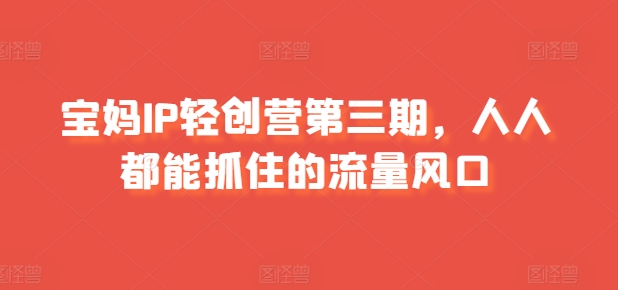 图怪兽 图怪兽 图怪兽

宝妈IP轻创营第三期，人人都能抓住的流量风口

图怪兽 图怪兽 图怪兽